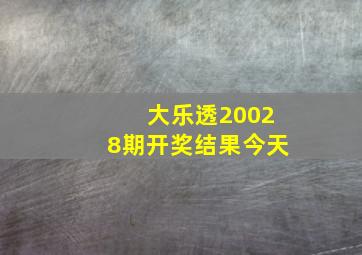 大乐透20028期开奖结果今天